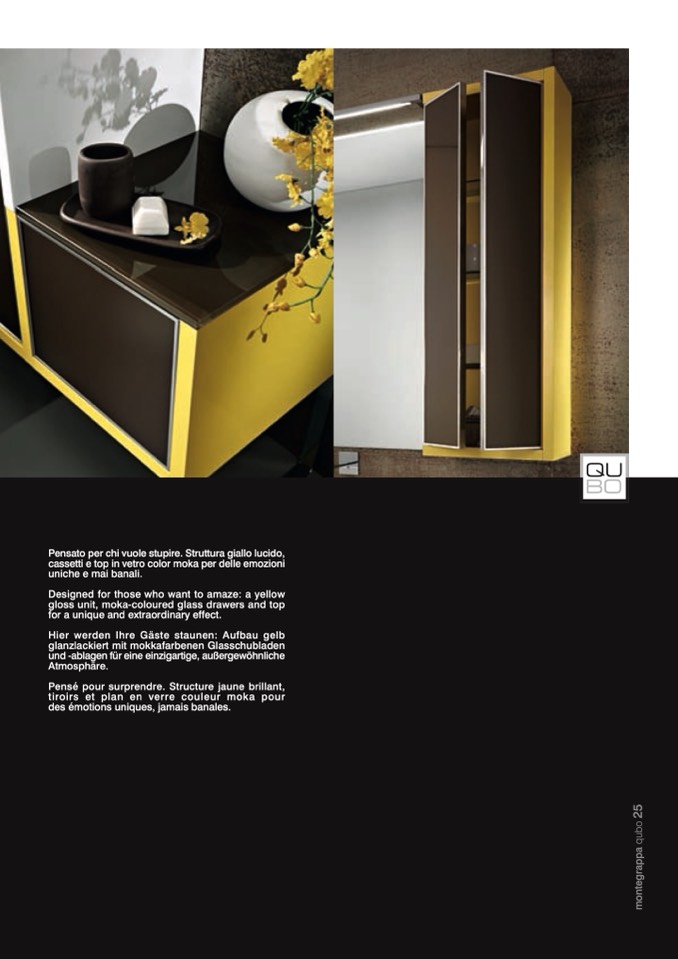 QU
BO

Pensato per chi vuole stupire. Struttura giallo lucido, cassetti e top in vetro color moka per delle emozioni uniche e mai banali.

Designed for those who want to amaze: a yellow gloss unit, moka-coloured glass drawers and top for a unique and extraordinary effect.

Hier werden Ihre Gäste staunen: Aufbau gelb glanzlackiert mit mokkafarbenen Glasschubladen und -ablagen für eine einzigartige, außergewöhnliche Atmosphäre.

Pensé pour surprendre. Structure jaune brillant, tiroirs et plan en verre couleur moka pour des émotions uniques, jamais banales.

montegrappa qubo 25